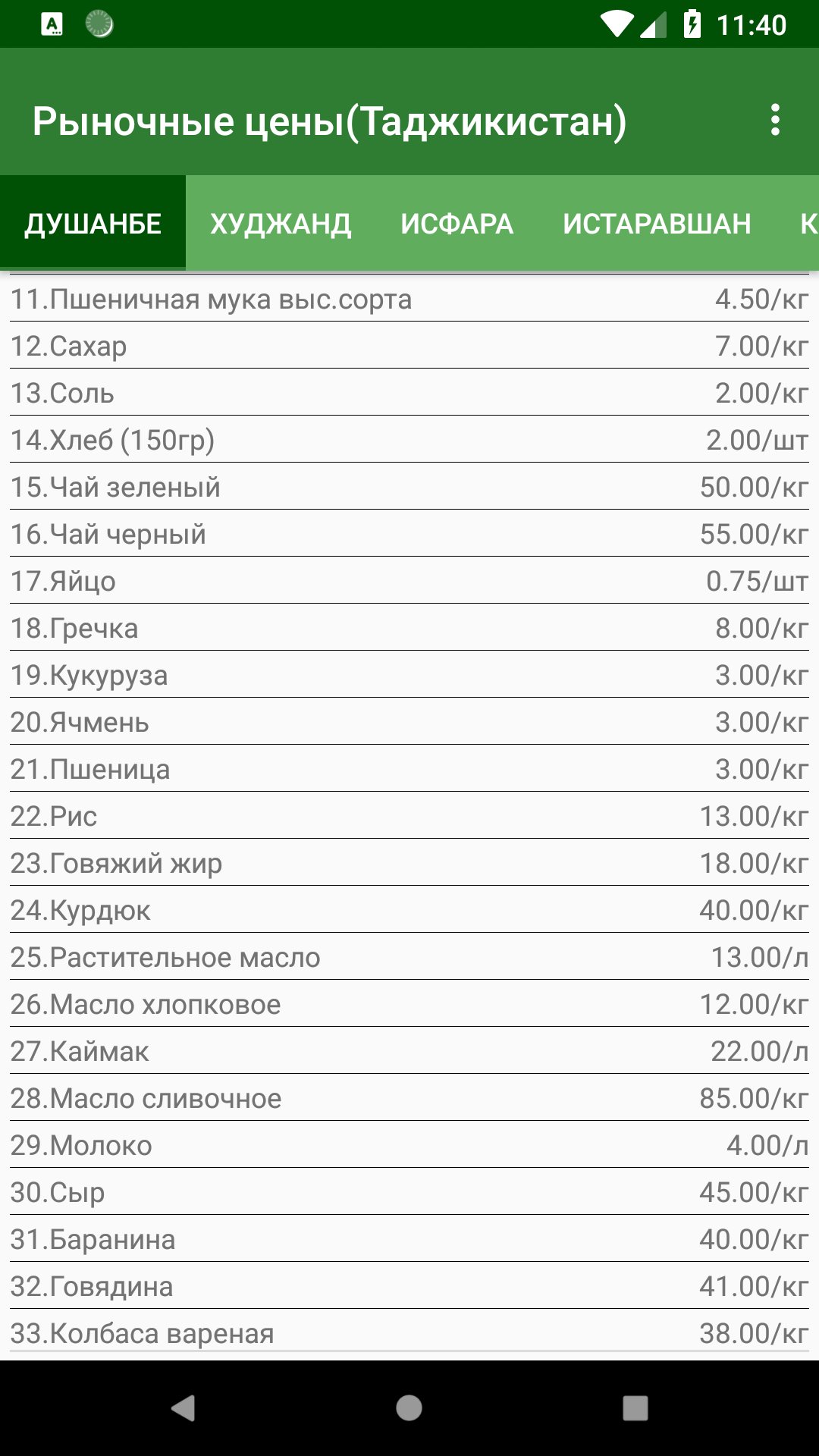 11:40

Рыночные цены(Таджикистан)

ДУШАНБЕ ХУДЖАНД ИСФАРА ИСТАРАВШАН К

| | |
|---|---|
| 11.Пшеничная мука выс.сорта | 4.50/кг |
| 12.Сахар | 7.00/кг |
| 13.Соль | 2.00/кг |
| 14.Хлеб (150гр) | 2.00/шт |
| 15.Чай зеленый | 50.00/кг |
| 16.Чай черный | 55.00/кг |
| 17.Яйцо | 0.75/шт |
| 18.Гречка | 8.00/кг |
| 19.Кукуруза | 3.00/кг |
| 20.Ячмень | 3.00/кг |
| 21.Пшеница | 3.00/кг |
| 22.Рис | 13.00/кг |
| 23.Говяжий жир | 18.00/кг |
| 24.Курдюк | 40.00/кг |
| 25.Растительное масло | 13.00/л |
| 26.Масло хлопковое | 12.00/кг |
| 27.Каймак | 22.00/л |
| 28.Масло сливочное | 85.00/кг |
| 29.Молоко | 4.00/л |
| 30.Сыр | 45.00/кг |
| 31.Баранина | 40.00/кг |
| 32.Говядина | 41.00/кг |
| 33.Колбаса вареная | 38.00/кг |